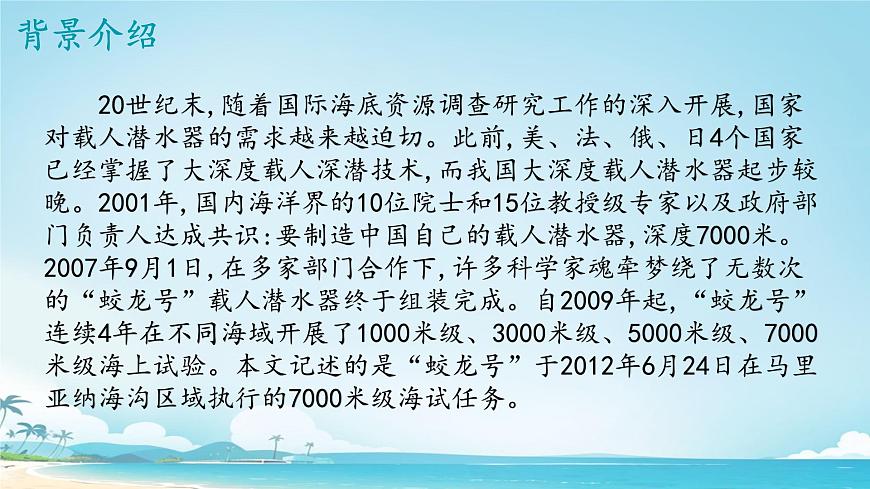 背景介绍

20世纪末,随着国际海底资源调查研究工作的深入开展,国家对载人潜水器的需求越来越迫切。此前,美、法、俄、日4个国家已经掌握了大深度载人深潜技术,而我国大深度载人潜水器起步较晚。2001年,国内海洋界的10位院士和15位教授级专家以及政府部门负责人达成共识:要制造中国自己的载人潜水器,深度7000米。2007年9月1日,在多家部门合作下,许多科学家魂牵梦绕了无数次的“蛟龙号”载人潜水器终于组装完成。自2009年起,“蛟龙号”连续4年在不同海域开展了1000米级、3000米级、5000米级、7000米级海上试验。本文记述的是“蛟龙号”于2012年6月24日在马里亚纳海沟区域执行的7000米级海试任务。